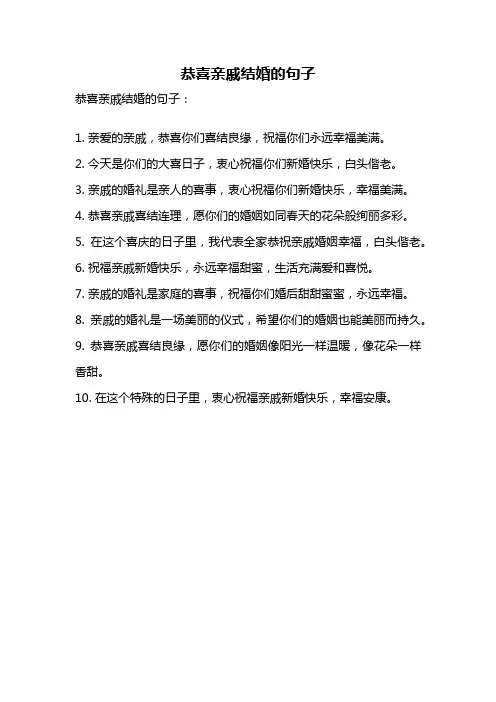 恭喜亲戚结婚的句子

恭喜亲戚结婚的句子：

1. 亲爱的亲戚，恭喜你们喜结良缘，祝福你们永远幸福美满。

2. 今天是你们的大喜日子，衷心祝福你们新婚快乐，白头偕老。

3. 亲戚的婚礼是亲人的喜事，衷心祝福你们新婚快乐，幸福美满。

4. 恭喜亲戚喜结连理，愿你们的婚姻如同春天的花朵般绚丽多彩。

5. 在这个喜庆的日子里，我代表全家恭祝亲戚婚姻幸福，白头偕老。

6. 祝福亲戚新婚快乐，永远幸福甜蜜，生活充满爱和喜悦。

7. 亲戚的婚礼是家庭的喜事，祝福你们婚后甜甜蜜蜜，永远幸福。

8. 亲戚的婚礼是一场美丽的仪式，希望你们的婚姻也能美丽而持久。

9. 恭喜亲戚喜结良缘，愿你们的婚姻像阳光一样温暖，像花朵一样香甜。

10. 在这个特殊的日子里，衷心祝福亲戚新婚快乐，幸福安康。